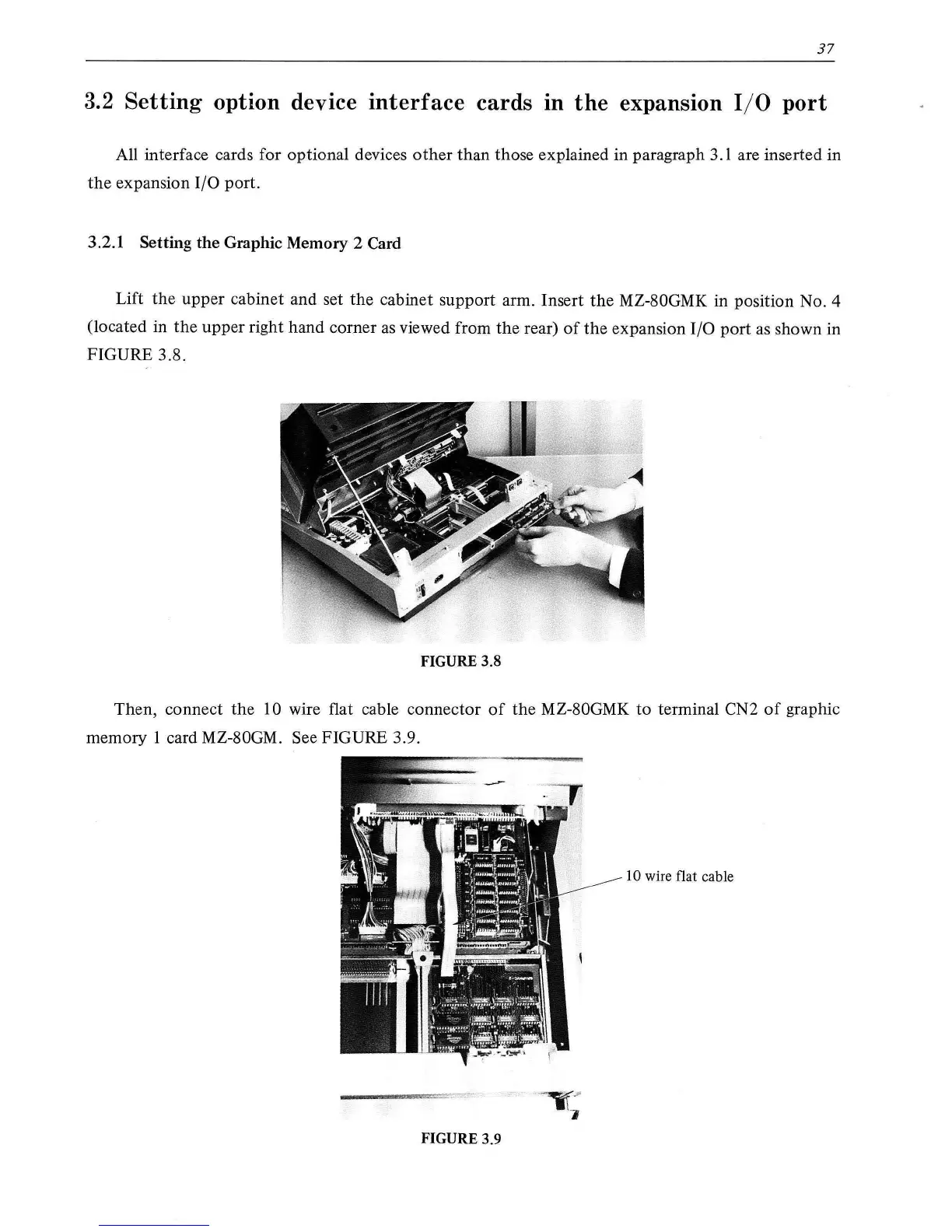 37

3.2 Setting option device interface cards in the expansion I/O port

All interface cards for optional devices other than those explained in paragraph 3.1 are inserted in the expansion I/O port.

3.2.1 Setting the Graphic Memory 2 Card

Lift the upper cabinet and set the cabinet support arm. Insert the MZ-80GMK in position No. 4 (located in the upper right hand corner as viewed from the rear) of the expansion I/O port as shown in FIGURE 3.8.

FIGURE 3.8

Then, connect the 10 wire flat cable connector of the MZ-80GMK to terminal CN2 of graphic memory 1 card MZ-80GM. See FIGURE 3.9.

10 wire flat cable

FIGURE 3.9